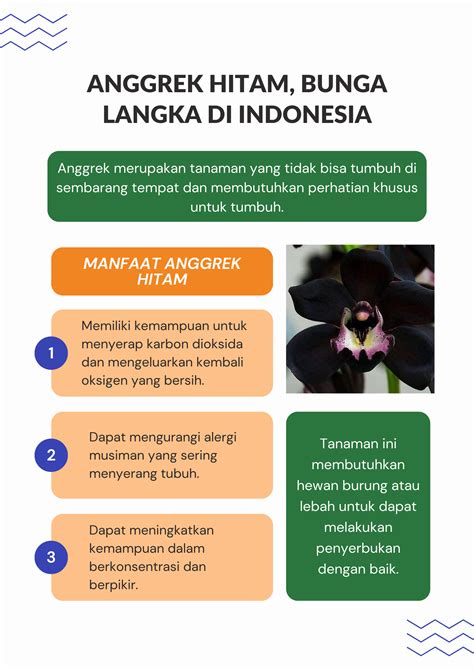 ANGGREK HITAM, BUNGA LANGKA DI INDONESIA

Anggrek merupakan tanaman yang tidak bisa tumbuh di sembarang tempat dan membutuhkan perhatian khusus untuk tumbuh.

MANFAAT ANGGREK HITAM

1 Memiliki kemampuan untuk menyerap karbon dioksida dan mengeluarkan kembali oksigen yang bersih.

2 Dapat mengurangi alergi musiman yang sering menyerang tubuh.

3 Dapat meningkatkan kemampuan dalam berkonsentrasi dan berpikir.

Tanaman ini membutuhkan hewan burung atau lebah untuk dapat melakukan penyerbukan dengan baik.